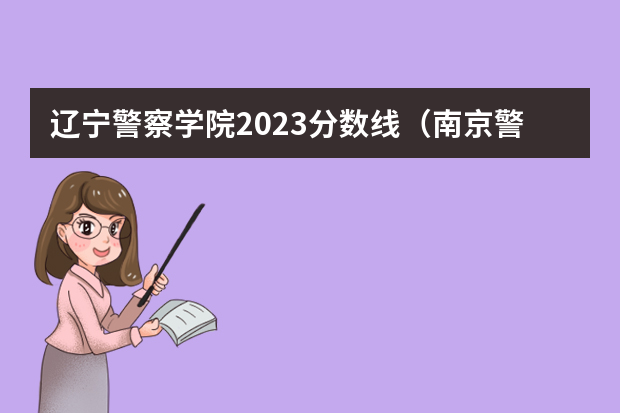 辽宁警察学院2023分数线（南京警